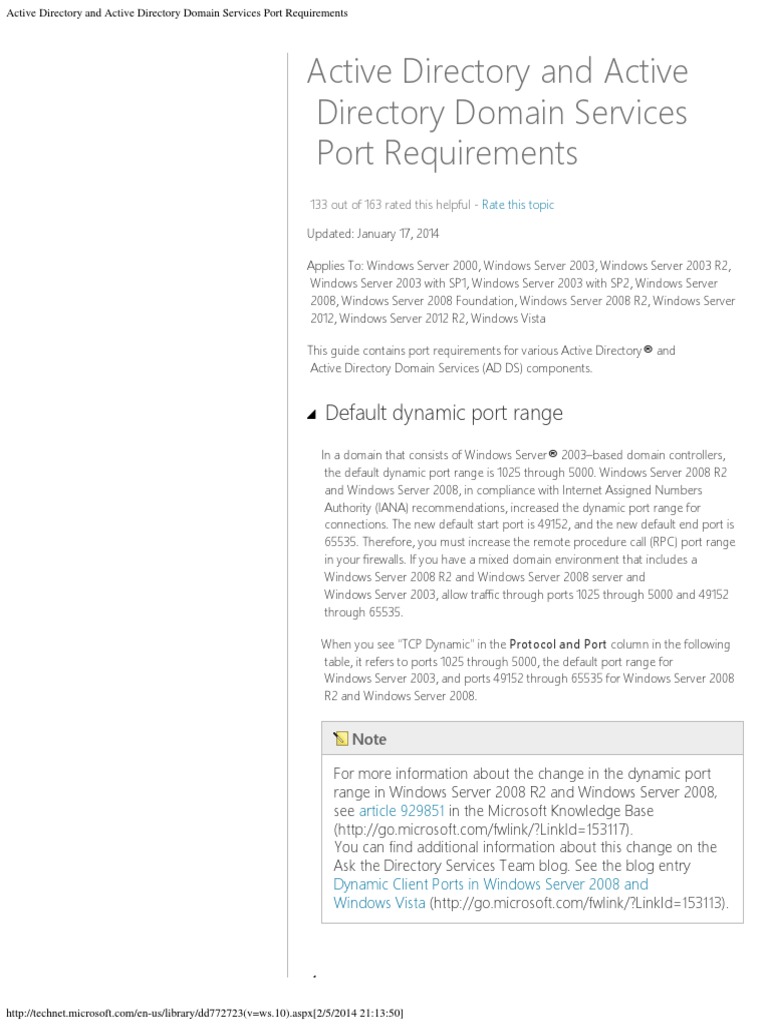 Active Directory and Active Directory Domain Services Port Requirements

Active Directory and Active Directory Domain Services Port Requirements

133 out of 163 rated this helpful - Rate this topic

Updated: January 17, 2014

Applies To: Windows Server 2000, Windows Server 2003, Windows Server 2003 R2, Windows Server 2003 with SP1, Windows Server 2003 with SP2, Windows Server 2008, Windows Server 2008 Foundation, Windows Server 2008 R2, Windows Server 2012, Windows Server 2012 R2, Windows Vista

This guide contains port requirements for various Active Directory® and Active Directory Domain Services (AD DS) components.

Default dynamic port range

In a domain that consists of Windows Server® 2003–based domain controllers, the default dynamic port range is 1025 through 5000. Windows Server 2008 R2 and Windows Server 2008, in compliance with Internet Assigned Numbers Authority (IANA) recommendations, increased the dynamic port range for connections. The new default start port is 49152, and the new default end port is 65535. Therefore, you must increase the remote procedure call (RPC) port range in your firewalls. If you have a mixed domain environment that includes a Windows Server 2008 R2 and Windows Server 2008 server and Windows Server 2003, allow traffic through ports 1025 through 5000 and 49152 through 65535.

When you see "TCP Dynamic" in the Protocol and Port column in the following table, it refers to ports 1025 through 5000, the default port range for Windows Server 2003, and ports 49152 through 65535 for Windows Server 2008 R2 and Windows Server 2008.

Note

For more information about the change in the dynamic port range in Windows Server 2008 R2 and Windows Server 2008, see article 929851 in the Microsoft Knowledge Base (http://go.microsoft.com/fwlink/?LinkId=153117).
You can find additional information about this change on the Ask the Directory Services Team blog. See the blog entry Dynamic Client Ports in Windows Server 2008 and Windows Vista (http://go.microsoft.com/fwlink/?LinkId=153113).

http://technet.microsoft.com/en-us/library/dd772723(v=ws.10).aspx[2/5/2014 21:13:50]